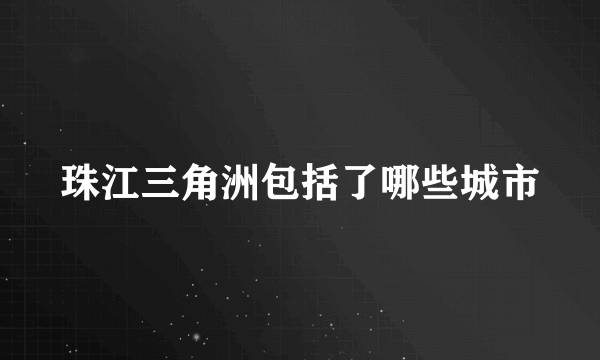 珠江三角洲包括了哪些城市